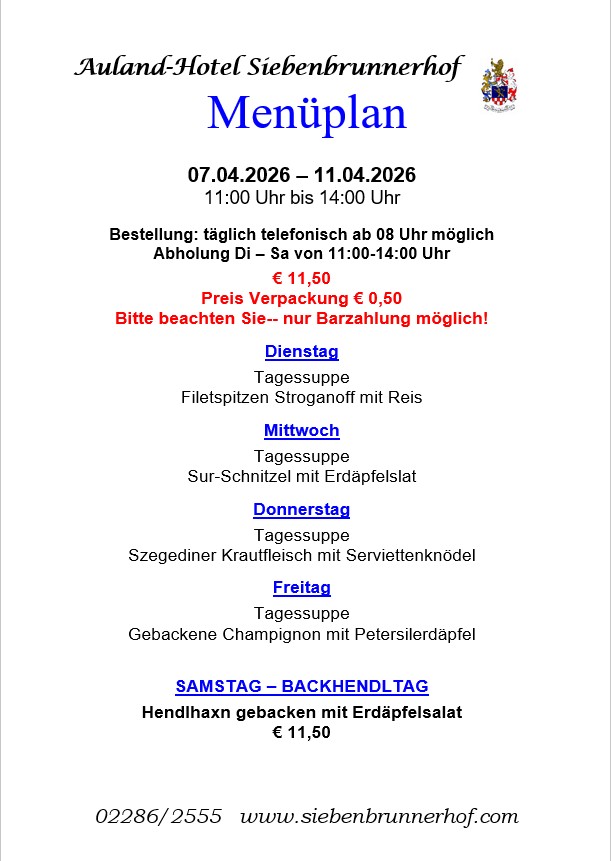 Auland-Hotel Siebenbrunnerhof

Menüplan

07.04.2026 – 11.04.2026
11:00 Uhr bis 14:00 Uhr

Bestellung: täglich telefonisch ab 08 Uhr möglich
Abholung Di – Sa von 11:00-14:00 Uhr

€ 11,50
Preis Verpackung € 0,50
Bitte beachten Sie-- nur Barzahlung möglich!

Dienstag
Tagessuppe
Filetspitzen Stroganoff mit Reis

Mittwoch
Tagessuppe
Sur-Schnitzel mit Erdäpfelslat

Donnerstag
Tagessuppe
Szegediner Krautfleisch mit Serviettenknödel

Freitag
Tagessuppe
Gebackene Champignon mit Petersilerdäpfel

SAMSTAG – BACKHENDLTAG
Hendlhaxn gebacken mit Erdäpfelsalat
€ 11,50

02286/2555 www.siebenbrunnerhof.com